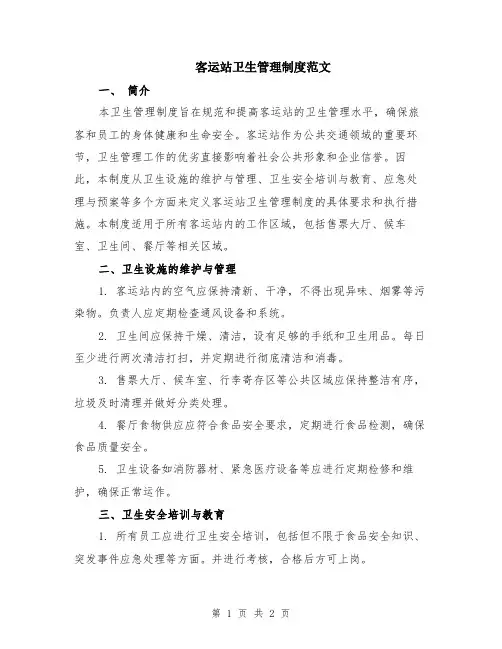 客运站卫生管理制度范文

一、 简介

本卫生管理制度旨在规范和提高客运站的卫生管理水平，确保旅客和员工的身体健康和生命安全。客运站作为公共交通领域的重要环节，卫生管理工作的优劣直接影响着社会公共形象和企业信誉。因此，本制度从卫生设施的维护与管理、卫生安全培训与教育、应急处理与预案等多个方面来定义客运站卫生管理制度的具体要求和执行措施。本制度适用于所有客运站内的工作区域，包括售票大厅、候车室、卫生间、餐厅等相关区域。

二、卫生设施的维护与管理

1. 客运站内的空气应保持清新、干净，不得出现异味、烟雾等污染物。负责人应定期检查通风设备和系统。

2. 卫生间应保持干燥、清洁，设有足够的手纸和卫生用品。每日至少进行两次清洁打扫，并定期进行彻底清洁和消毒。

3. 售票大厅、候车室、行李寄存区等公共区域应保持整洁有序，垃圾及时清理并做好分类处理。

4. 餐厅食物供应应符合食品安全要求，定期进行食品检测，确保食品质量安全。

5. 卫生设备如消防器材、紧急医疗设备等应进行定期检修和维护，确保正常运作。

三、卫生安全培训与教育

1. 所有员工应进行卫生安全培训，包括但不限于食品安全知识、突发事件应急处理等方面。并进行考核，合格后方可上岗。

第 1 页 共 2 页